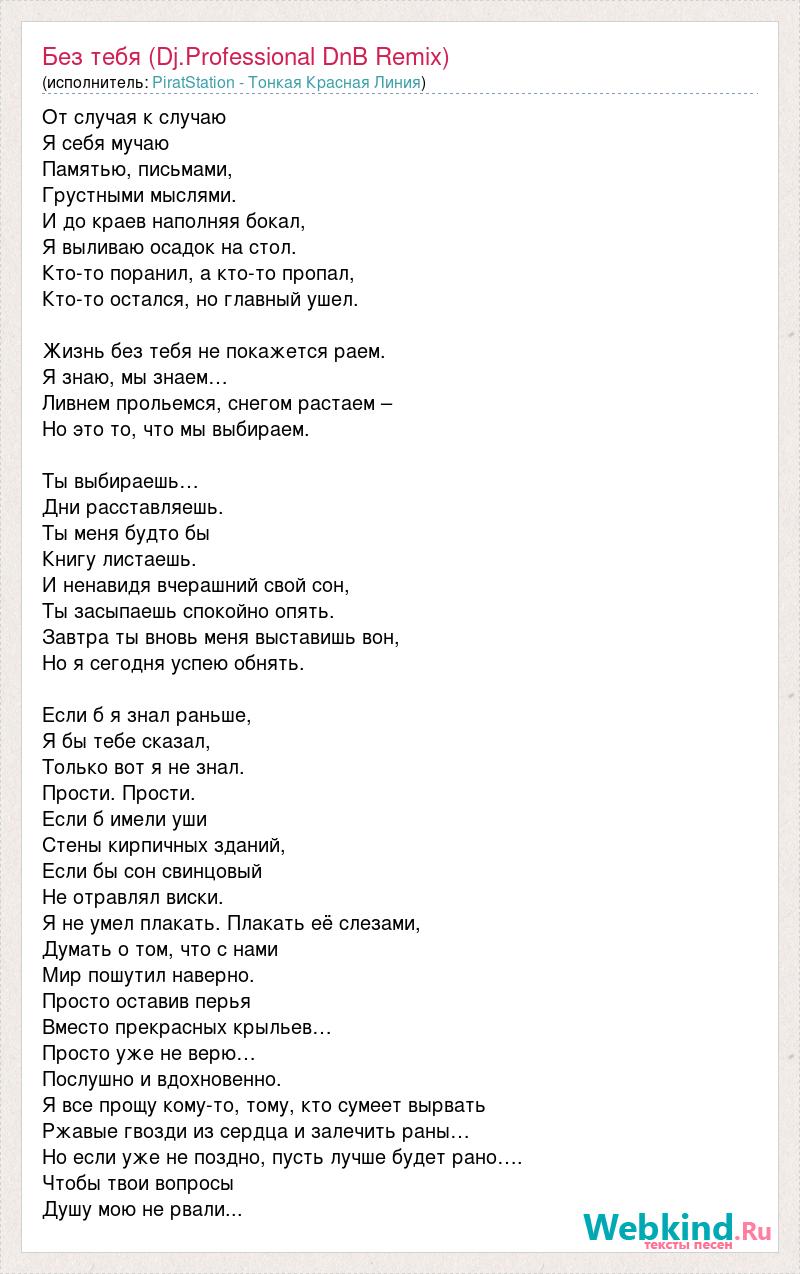 Без тебя (Dj.Professional DnB Remix)
(исполнитель: PiratStation - Тонкая Красная Линия)

От случая к случаю
Я себя мучаю
Памятью, письмами,
Грустными мыслями.
И до краев наполняя бокал,
Я выливаю осадок на стол.
Кто-то поранил, а кто-то пропал,
Кто-то остался, но главный ушел.

Жизнь без тебя не покажется раем.
Я знаю, мы знаем…
Ливнем прольемся, снегом растаем –
Но это то, что мы выбираем.

Ты выбираешь…
Дни расставляешь.
Ты меня будто бы
Книгу листаешь.
И ненавидя вчерашний свой сон,
Ты засыпаешь спокойно опять.
Завтра ты вновь меня выставишь вон,
Но я сегодня успею обнять.

Если б я знал раньше,
Я бы тебе сказал,
Только вот я не знал.
Прости. Прости.
Если б имели уши
Стены кирпичных зданий,
Если бы сон свинцовый
Не отравлял виски.
Я не умел плакать. Плакать её слезами,
Думать о том, что с нами
Мир пошутил наверно.
Просто оставив перья
Вместо прекрасных крыльев…
Просто уже не верю…
Послушно и вдохновенно.
Я все прощу кому-то, тому, кто сумеет вырвать
Ржавые гвозди из сердца и залечить раны…
Но если уже не поздно, пусть лучше будет рано….
Чтобы твои вопросы
Душу мою не рвали...

Webkind.Ru
тексты песен